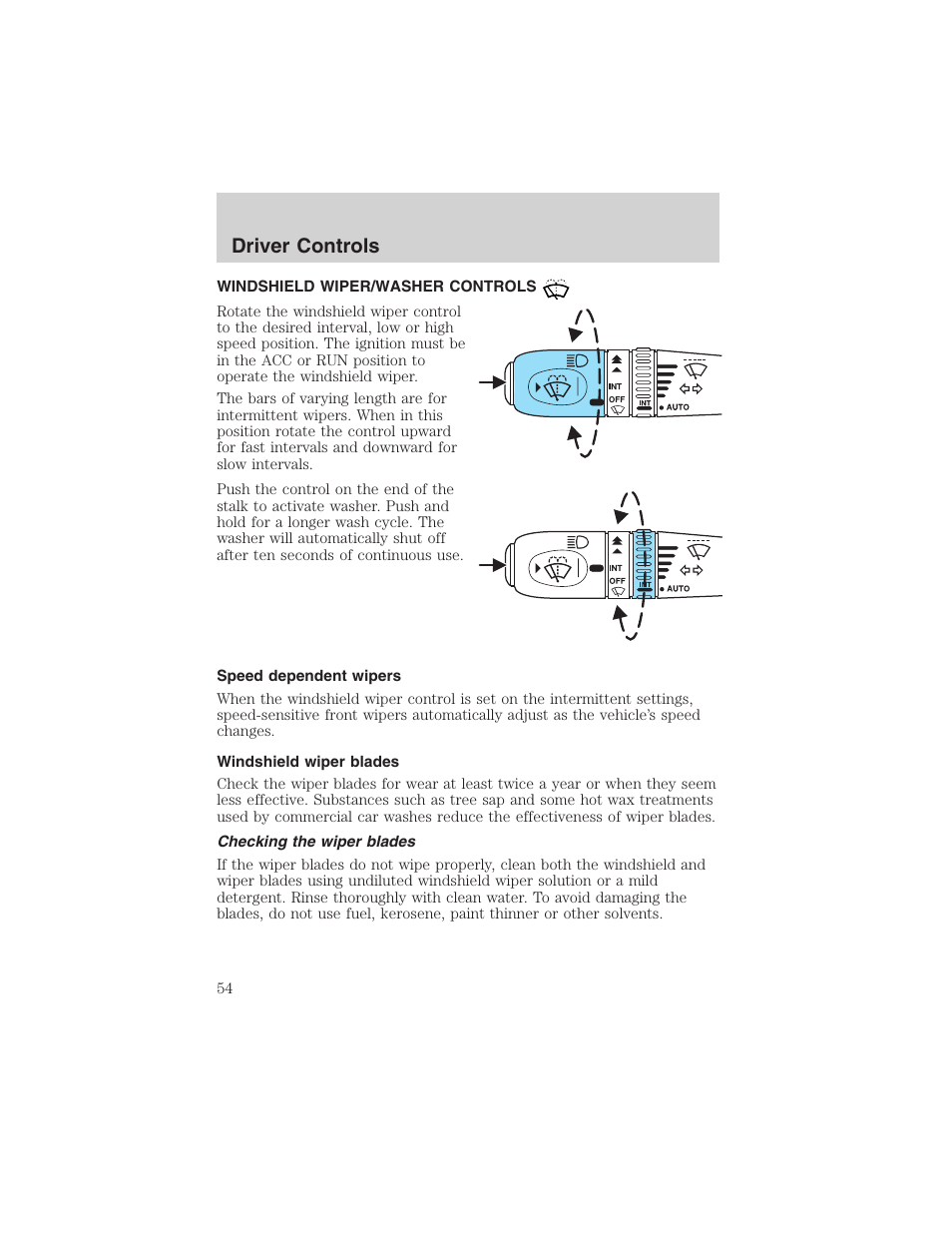 Driver Controls

WINDSHIELD WIPER/WASHER CONTROLS

Rotate the windshield wiper control to the desired interval, low or high speed position. The ignition must be in the ACC or RUN position to operate the windshield wiper.

The bars of varying length are for intermittent wipers. When in this position rotate the control upward for fast intervals and downward for slow intervals.

INT
OFF
INT
AUTO

Push the control on the end of the stalk to activate washer. Push and hold for a longer wash cycle. The washer will automatically shut off after ten seconds of continuous use.

INT
OFF
INT
AUTO

Speed dependent wipers

When the windshield wiper control is set on the intermittent settings, speed-sensitive front wipers automatically adjust as the vehicle's speed changes.

Windshield wiper blades

Check the wiper blades for wear at least twice a year or when they seem less effective. Substances such as tree sap and some hot wax treatments used by commercial car washes reduce the effectiveness of wiper blades.

Checking the wiper blades

If the wiper blades do not wipe properly, clean both the windshield and wiper blades using undiluted windshield wiper solution or a mild detergent. Rinse thoroughly with clean water. To avoid damaging the blades, do not use fuel, kerosene, paint thinner or other solvents.

54